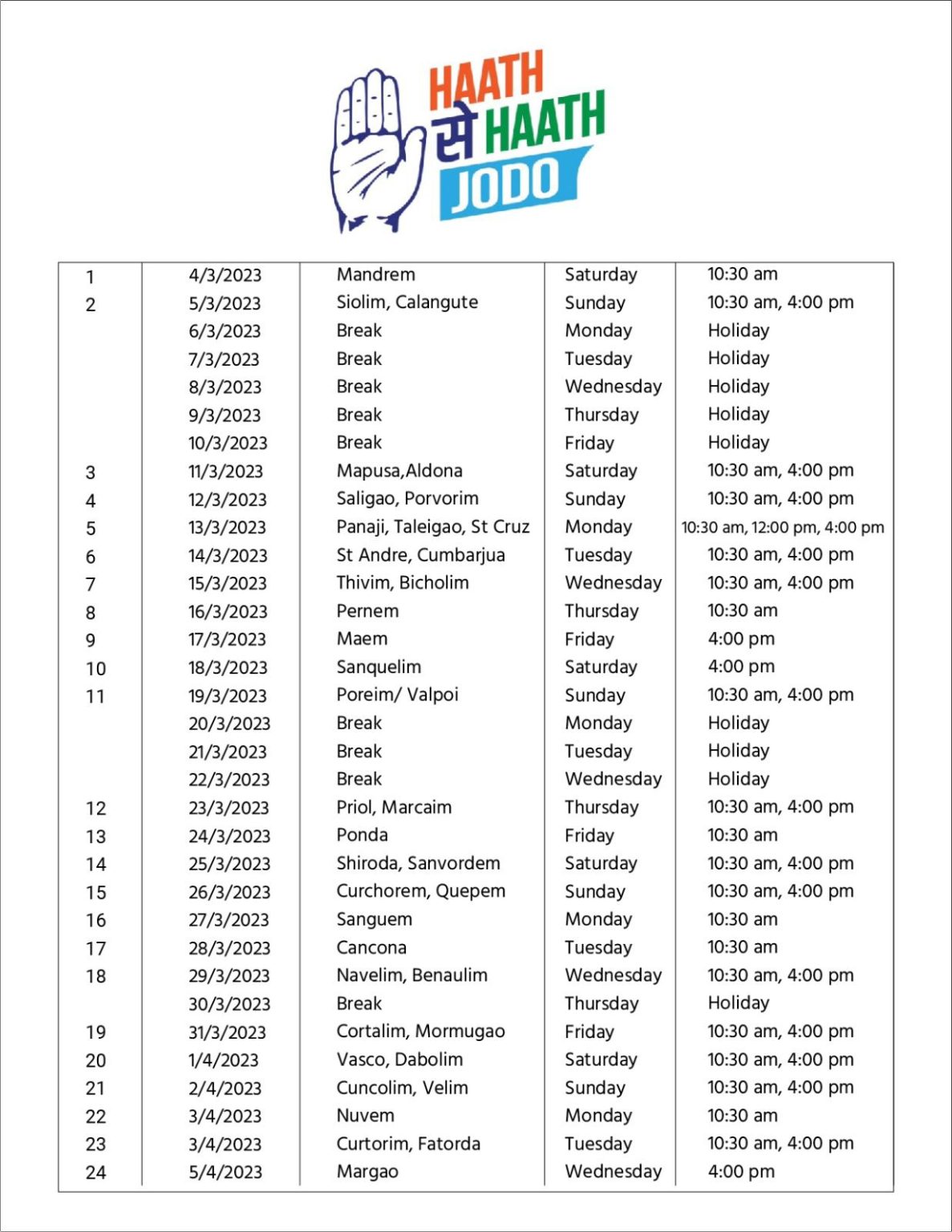 HAATH से HAATH JODO

| | | | | |
|---|---|---|---|---|
| 1 | 4/3/2023 | Mandrem | Saturday | 10:30 am |
| 2 | 5/3/2023 | Siolim, Calangute | Sunday | 10:30 am, 4:00 pm |
| | 6/3/2023 | Break | Monday | Holiday |
| | 7/3/2023 | Break | Tuesday | Holiday |
| | 8/3/2023 | Break | Wednesday | Holiday |
| | 9/3/2023 | Break | Thursday | Holiday |
| | 10/3/2023 | Break | Friday | Holiday |
| 3 | 11/3/2023 | Mapusa,Aldona | Saturday | 10:30 am, 4:00 pm |
| 4 | 12/3/2023 | Saligao, Porvorim | Sunday | 10:30 am, 4:00 pm |
| 5 | 13/3/2023 | Panaji, Taleigao, St Cruz | Monday | 10:30 am, 12:00 pm, 4:00 pm |
| 6 | 14/3/2023 | St Andre, Cumbarjua | Tuesday | 10:30 am, 4:00 pm |
| 7 | 15/3/2023 | Thivim, Bicholim | Wednesday | 10:30 am, 4:00 pm |
| 8 | 16/3/2023 | Pernem | Thursday | 10:30 am |
| 9 | 17/3/2023 | Maem | Friday | 4:00 pm |
| 10 | 18/3/2023 | Sanquelim | Saturday | 4:00 pm |
| 11 | 19/3/2023 | Poreim/ Valpoi | Sunday | 10:30 am, 4:00 pm |
| | 20/3/2023 | Break | Monday | Holiday |
| | 21/3/2023 | Break | Tuesday | Holiday |
| | 22/3/2023 | Break | Wednesday | Holiday |
| 12 | 23/3/2023 | Priol, Marcaim | Thursday | 10:30 am, 4:00 pm |
| 13 | 24/3/2023 | Ponda | Friday | 10:30 am |
| 14 | 25/3/2023 | Shiroda, Sanvordem | Saturday | 10:30 am, 4:00 pm |
| 15 | 26/3/2023 | Curchorem, Quepem | Sunday | 10:30 am, 4:00 pm |
| 16 | 27/3/2023 | Sanguem | Monday | 10:30 am |
| 17 | 28/3/2023 | Cancona | Tuesday | 10:30 am |
| 18 | 29/3/2023 | Navelim, Benaulim | Wednesday | 10:30 am, 4:00 pm |
| | 30/3/2023 | Break | Thursday | Holiday |
| 19 | 31/3/2023 | Cortalim, Mormugao | Friday | 10:30 am, 4:00 pm |
| 20 | 1/4/2023 | Vasco, Dabolim | Saturday | 10:30 am, 4:00 pm |
| 21 | 2/4/2023 | Cuncolim, Velim | Sunday | 10:30 am, 4:00 pm |
| 22 | 3/4/2023 | Nuvem | Monday | 10:30 am |
| 23 | 3/4/2023 | Curtorim, Fatorda | Tuesday | 10:30 am, 4:00 pm |
| 24 | 5/4/2023 | Margao | Wednesday | 4:00 pm |